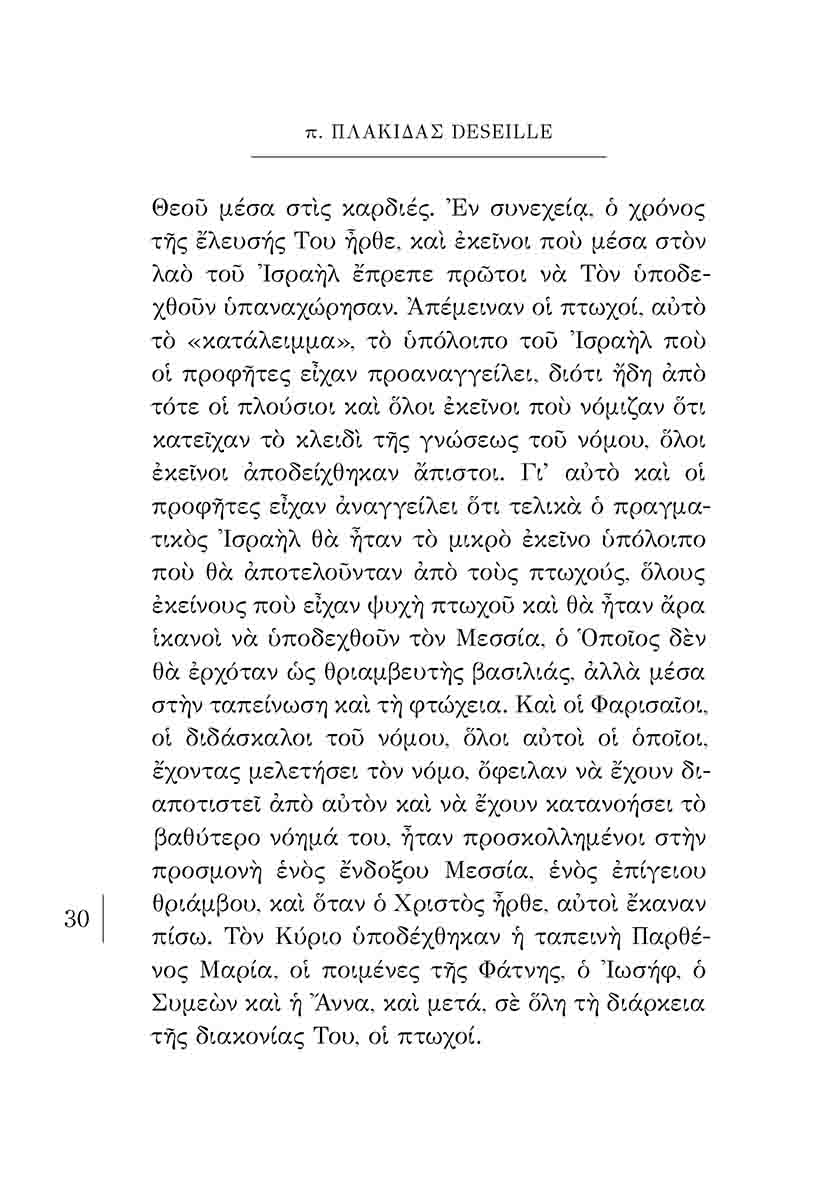 π. ΠΛΑΚΙΔΑΣ DESEILLE

Θεοῦ μέσα στὶς καρδιές. Ἐν συνεχείᾳ, ὁ χρόνος τῆς ἔλευσής Του ἦρθε, καὶ ἐκεῖνοι ποὺ μέσα στὸν λαὸ τοῦ Ἰσραὴλ ἔπρεπε πρῶτοι νὰ Τὸν ὑποδεχθοῦν ὑπαναχώρησαν. Ἀπέμειναν οἱ πτωχοί, αὐτὸ τὸ «κατάλειμμα», τὸ ὑπόλοιπο τοῦ Ἰσραὴλ ποὺ οἱ προφῆτες εἶχαν προαναγγείλει, διότι ἤδη ἀπὸ τότε οἱ πλούσιοι καὶ ὅλοι ἐκεῖνοι ποὺ νόμιζαν ὅτι κατεῖχαν τὸ κλειδὶ τῆς γνώσεως τοῦ νόμου, ὅλοι ἐκεῖνοι ἀποδείχθηκαν ἄπιστοι. Γι' αὐτὸ καὶ οἱ προφῆτες εἶχαν ἀναγγείλει ὅτι τελικὰ ὁ πραγματικὸς Ἰσραὴλ θὰ ἦταν τὸ μικρὸ ἐκεῖνο ὑπόλοιπο ποὺ θὰ ἀποτελοῦνταν ἀπὸ τοὺς πτωχούς, ὅλους ἐκείνους ποὺ εἶχαν ψυχὴ πτωχοῦ καὶ θὰ ἦταν ἄρα ἱκανοὶ νὰ ὑποδεχθοῦν τὸν Μεσσία, ὁ Ὁποῖος δὲν θὰ ἐρχόταν ὡς θριαμβευτὴς βασιλιάς, ἀλλὰ μέσα στὴν ταπείνωση καὶ τὴ φτώχεια. Καὶ οἱ Φαρισαῖοι, οἱ διδάσκαλοι τοῦ νόμου, ὅλοι αὐτοὶ οἱ ὁποῖοι, ἔχοντας μελετήσει τὸν νόμο, ὄφειλαν νὰ ἔχουν διαποτιστεῖ ἀπὸ αὐτὸν καὶ νὰ ἔχουν κατανοήσει τὸ βαθύτερο νόημά του, ἦταν προσκολλημένοι στὴν προσμονὴ ἑνὸς ἔνδοξου Μεσσία, ἑνὸς ἐπίγειου θριάμβου, καὶ ὅταν ὁ Χριστὸς ἦρθε, αὐτοὶ ἔκαναν πίσω. Τὸν Κύριο ὑποδέχθηκαν ἡ ταπεινὴ Παρθένος Μαρία, οἱ ποιμένες τῆς Φάτνης, ὁ Ἰωσήφ, ὁ Συμεὼν καὶ ἡ Ἄννα, καὶ μετά, σὲ ὅλη τὴ διάρκεια τῆς διακονίας Του, οἱ πτωχοί.

30